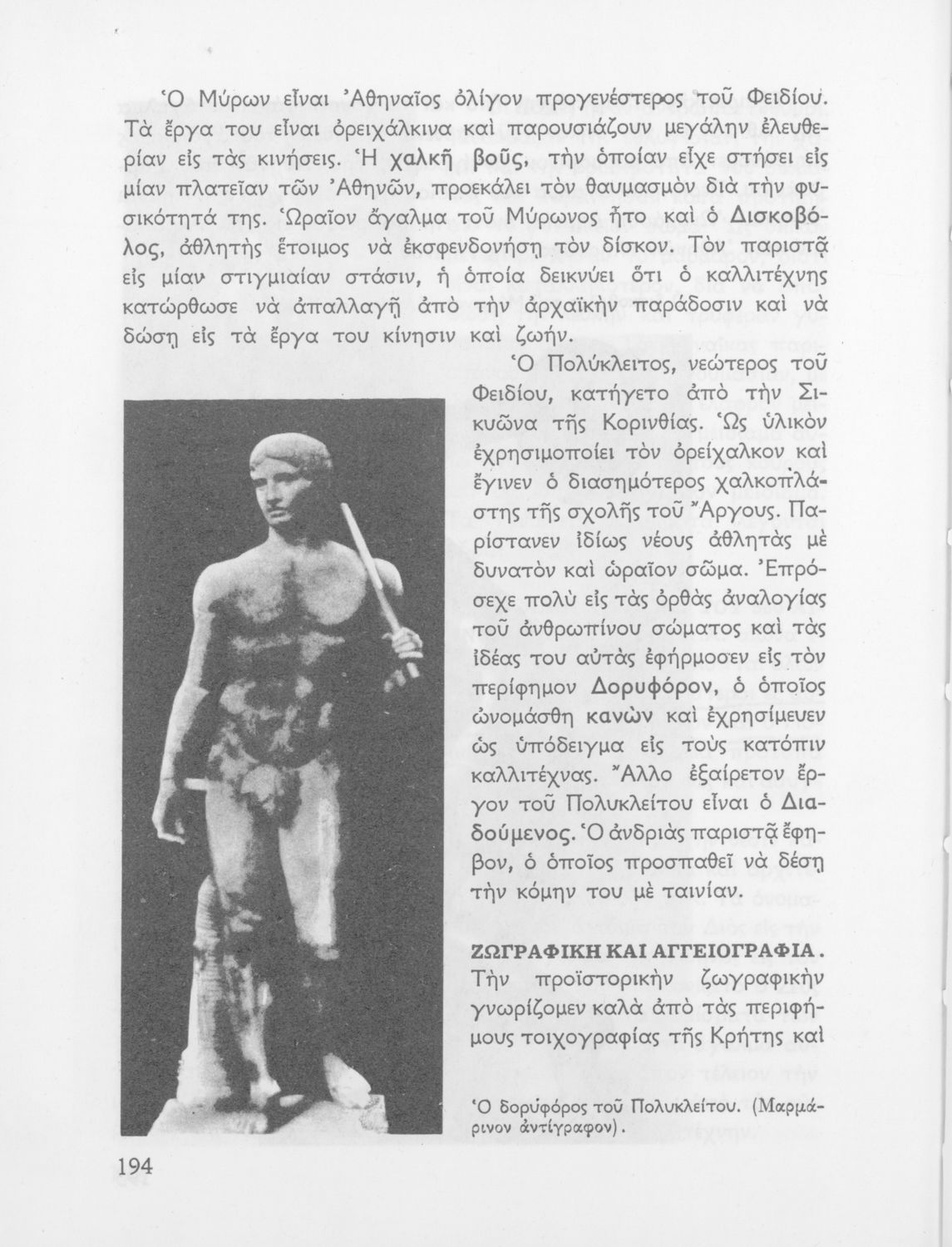 Ὁ Μύρων εἶναι Ἀθηναῖος ὀλίγον προγενέστερος τοῦ Φειδίου. Τὰ ἔργα του εἶναι ὀρειχάλκινα καὶ παρουσιάζουν μεγάλην ἐλευθερίαν εἰς τὰς κινήσεις. Ἡ χαλκῆ βοῦς, τὴν ὁποίαν εἶχε στήσει εἰς μίαν πλατεῖαν τῶν Ἀθηνῶν, προεκάλει τὸν θαυμασμὸν διὰ τὴν φυσικότητά της. Ὡραῖον ἄγαλμα τοῦ Μύρωνος ἦτο καὶ ὁ Δισκοβόλος, ἀθλητὴς ἕτοιμος νὰ ἐκσφενδονήσῃ τὸν δίσκον. Τὸν παριστᾷ εἰς μίαν στιγμιαίαν στάσιν, ἡ ὁποία δεικνύει ὅτι ὁ καλλιτέχνης κατώρθωσε νὰ ἀπαλλαγῇ ἀπὸ τὴν ἀρχαϊκὴν παράδοσιν καὶ νὰ δώσῃ εἰς τὰ ἔργα του κίνησιν καὶ ζωήν.

Ὁ Πολύκλειτος, νεώτερος τοῦ Φειδίου, κατήγετο ἀπὸ τὴν Σικυῶνα τῆς Κορινθίας. Ὡς ὑλικὸν ἐχρησιμοποίει τὸν ὀρείχαλκον καὶ ἔγινεν ὁ διασημότερος χαλκοπλάστης τῆς σχολῆς τοῦ Ἄργους. Παρίστανεν ἰδίως νέους ἀθλητὰς μὲ δυνατὸν καὶ ὡραῖον σῶμα. Ἐπρόσεχε πολὺ εἰς τὰς ὀρθὰς ἀναλογίας τοῦ ἀνθρωπίνου σώματος καὶ τὰς ἰδέας του αὐτὰς ἐφήρμοσεν εἰς τὸν περίφημον Δορυφόρον, ὁ ὁποῖος ὠνομάσθη κανὼν καὶ ἐχρησίμευεν ὡς ὑπόδειγμα εἰς τοὺς κατόπιν καλλιτέχνας. Ἄλλο ἐξαίρετον ἔργον τοῦ Πολυκλείτου εἶναι ὁ Διαδούμενος. Ὁ ἀνδριὰς παριστᾷ ἔφηβον, ὁ ὁποῖος προσπαθεῖ νὰ δέσῃ τὴν κόμην του μὲ ταινίαν.

ΖΩΓΡΑΦΙΚΗ ΚΑΙ ΑΓΓΕΙΟΓΡΑΦΙΑ. Τὴν προϊστορικὴν ζωγραφικὴν γνωρίζομεν καλὰ ἀπὸ τὰς περιφήμους τοιχογραφίας τῆς Κρήτης καὶ

Ὁ δορυφόρος τοῦ Πολυκλείτου. (Μαρμάρινον ἀντίγραφον).

194